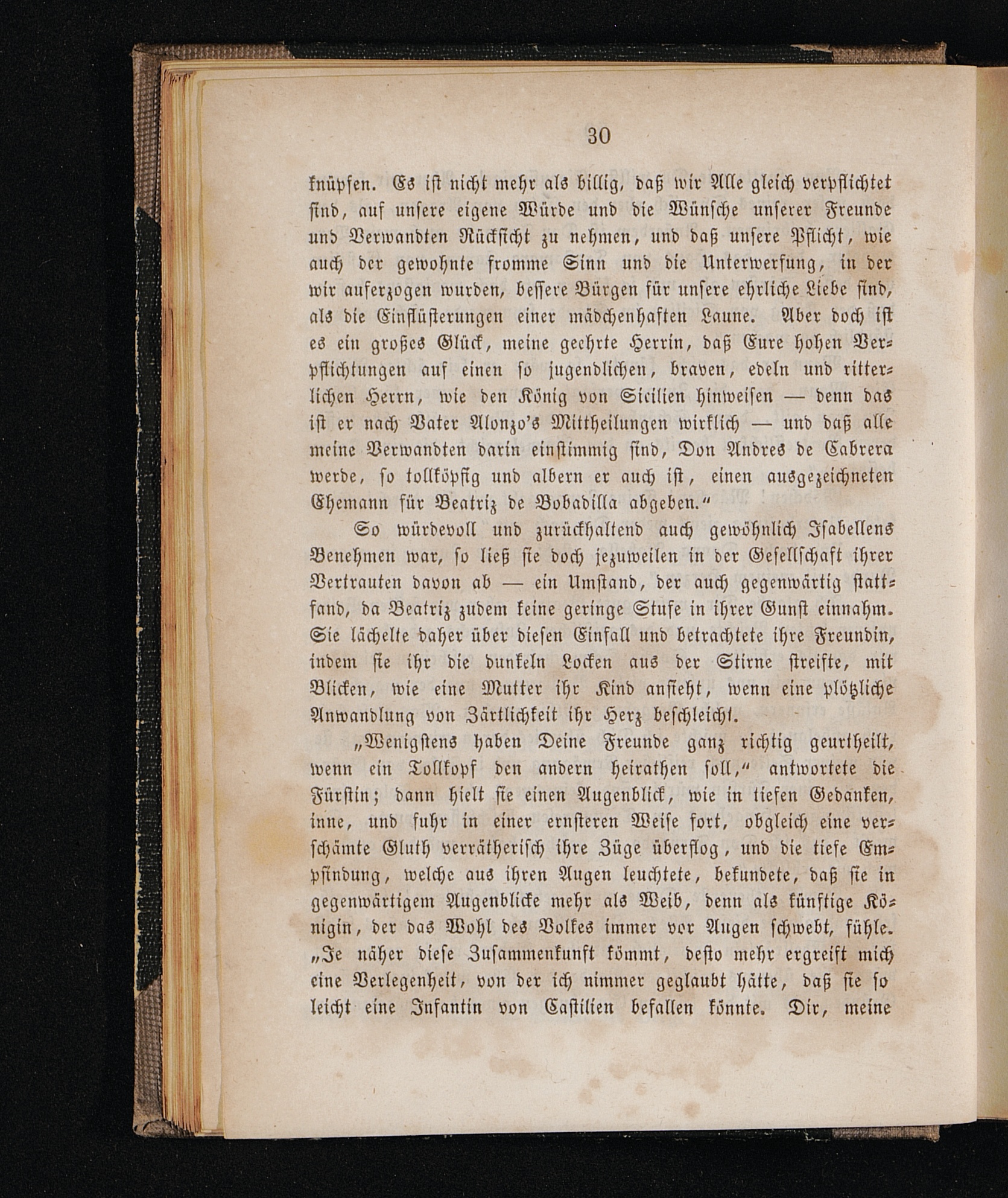 30

knüpfen. Es ist nicht mehr als billig, daß wir Alle gleich verpflichtet sind, auf unsere eigene Würde und die Wünsche unserer Freunde und Verwandten Rücksicht zu nehmen, und daß unsere Pflicht, wie auch der gewohnte fromme Sinn und die Unterwerfung, in der wir auferzogen wurden, bessere Bürgen für unsere ehrliche Liebe sind, als die Einflüsterungen einer mädchenhaften Laune. Aber doch ist es ein großes Glück, meine geehrte Herrin, daß Eure hohen Verpflichtungen auf einen so jugendlichen, braven, edeln und ritterlichen Herrn, wie den König von Sicilien hinweisen — denn das ist er nach Vater Alonzo's Mittheilungen wirklich — und daß alle meine Verwandten darin einstimmig sind, Don Andres de Cabrera werde, so tollköpfig und albern er auch ist, einen ausgezeichneten Ehemann für Beatriz de Bobadilla abgeben."

So würdevoll und zurückhaltend auch gewöhnlich Isabellens Benehmen war, so ließ sie doch jezuweilen in der Gesellschaft ihrer Vertrauten davon ab — ein Umstand, der auch gegenwärtig stattfand, da Beatriz zudem keine geringe Stufe in ihrer Gunst einnahm. Sie lächelte daher über diesen Einfall und betrachtete ihre Freundin, indem sie ihr die dunkeln Locken aus der Stirne streifte, mit Blicken, wie eine Mutter ihr Kind ansieht, wenn eine plötzliche Anwandlung von Zärtlichkeit ihr Herz beschleicht.

„Wenigstens haben Deine Freunde ganz richtig geurtheilt, wenn ein Tollkopf den andern heirathen soll," antwortete die Fürstin; dann hielt sie einen Augenblick, wie in tiefen Gedanken, inne, und fuhr in einer ernsteren Weise fort, obgleich eine verschämte Gluth verrätherisch ihre Züge überflog, und die tiefe Empfindung, welche aus ihren Augen leuchtete, bekundete, daß sie in gegenwärtigem Augenblicke mehr als Weib, denn als künftige Königin, der das Wohl des Volkes immer vor Augen schwebt, fühle. „Je näher diese Zusammenkunft kömmt, desto mehr ergreift mich eine Verlegenheit, von der ich nimmer geglaubt hätte, daß sie so leicht eine Infantin von Castilien befallen könnte. Dir, meine